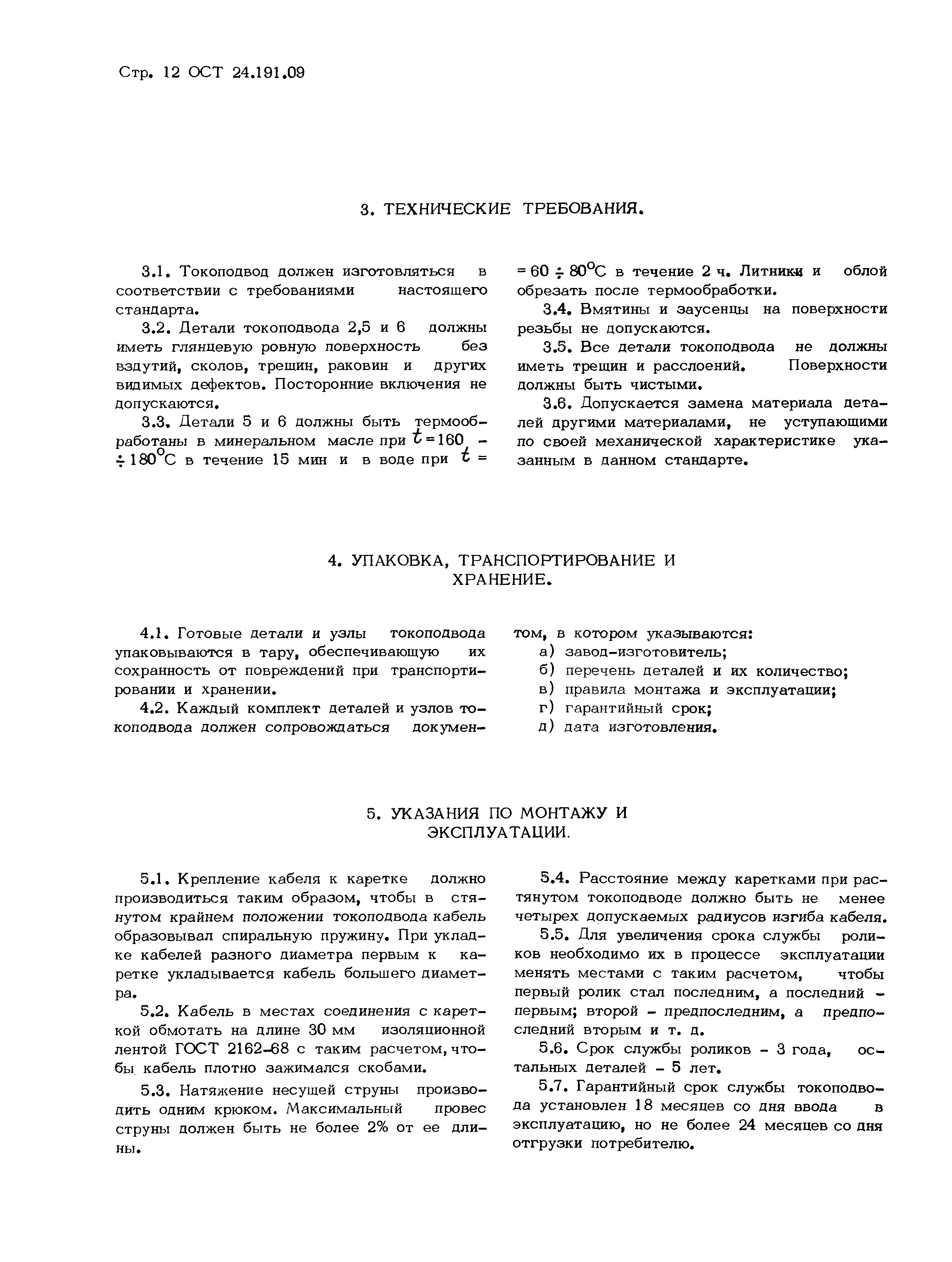 Стр. 12 ОСТ 24.191.09

3. ТЕХНИЧЕСКИЕ ТРЕБОВАНИЯ.

3.1. Токоподвод должен изготовляться в соответствии с требованиями настоящего стандарта.

3.2. Детали токоподвода 2,5 и 6 должны иметь глянцевую ровную поверхность без вздутий, сколов, трещин, раковин и других видимых дефектов. Посторонние включения не допускаются.

3.3. Детали 5 и 6 должны быть термообработаны в минеральном масле при $t = 160 \div 180^{\circ}C$ в течение 15 мин и в воде при $t = 60 \div 80^{\circ}C$ в течение 2 ч. Литники и облой обрезать после термообработки.

3.4. Вмятины и заусенцы на поверхности резьбы не допускаются.

3.5. Все детали токоподвода не должны иметь трещин и расслоений. Поверхности должны быть чистыми.

3.6. Допускается замена материала деталей другими материалами, не уступающими по своей механической характеристике указанным в данном стандарте.

4. УПАКОВКА, ТРАНСПОРТИРОВАНИЕ И ХРАНЕНИЕ.

4.1. Готовые детали и узлы токоподвода упаковываются в тару, обеспечивающую их сохранность от повреждений при транспортировании и хранении.

4.2. Каждый комплект деталей и узлов токоподвода должен сопровождаться документом, в котором указываются:
а) завод-изготовитель;
б) перечень деталей и их количество;
в) правила монтажа и эксплуатации;
г) гарантийный срок;
д) дата изготовления.

5. УКАЗАНИЯ ПО МОНТАЖУ И ЭКСПЛУАТАЦИИ.

5.1. Крепление кабеля к каретке должно производиться таким образом, чтобы в стянутом крайнем положении токоподвода кабель образовывал спиральную пружину. При укладке кабелей разного диаметра первым к каретке укладывается кабель большего диаметра.

5.2. Кабель в местах соединения с кареткой обмотать на длине 30 мм изоляционной лентой ГОСТ 2162-68 с таким расчетом, чтобы кабель плотно зажимался скобами.

5.3. Натяжение несущей струны производить одним крюком. Максимальный провес струны должен быть не более 2% от ее длины.

5.4. Расстояние между каретками при растянутом токоподводе должно быть не менее четырех допускаемых радиусов изгиба кабеля.

5.5. Для увеличения срока службы роликов необходимо их в процессе эксплуатации менять местами с таким расчетом, чтобы первый ролик стал последним, а последний - первым; второй - предпоследним, а предпоследний вторым и т. д.

5.6. Срок службы роликов - 3 года, остальных деталей - 5 лет.

5.7. Гарантийный срок службы токоподвода установлен 18 месяцев со дня ввода в эксплуатацию, но не более 24 месяцев со дня отгрузки потребителю.